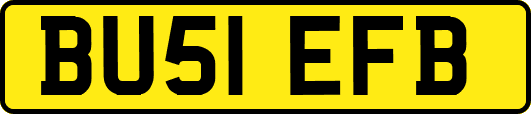 BU51 EFB